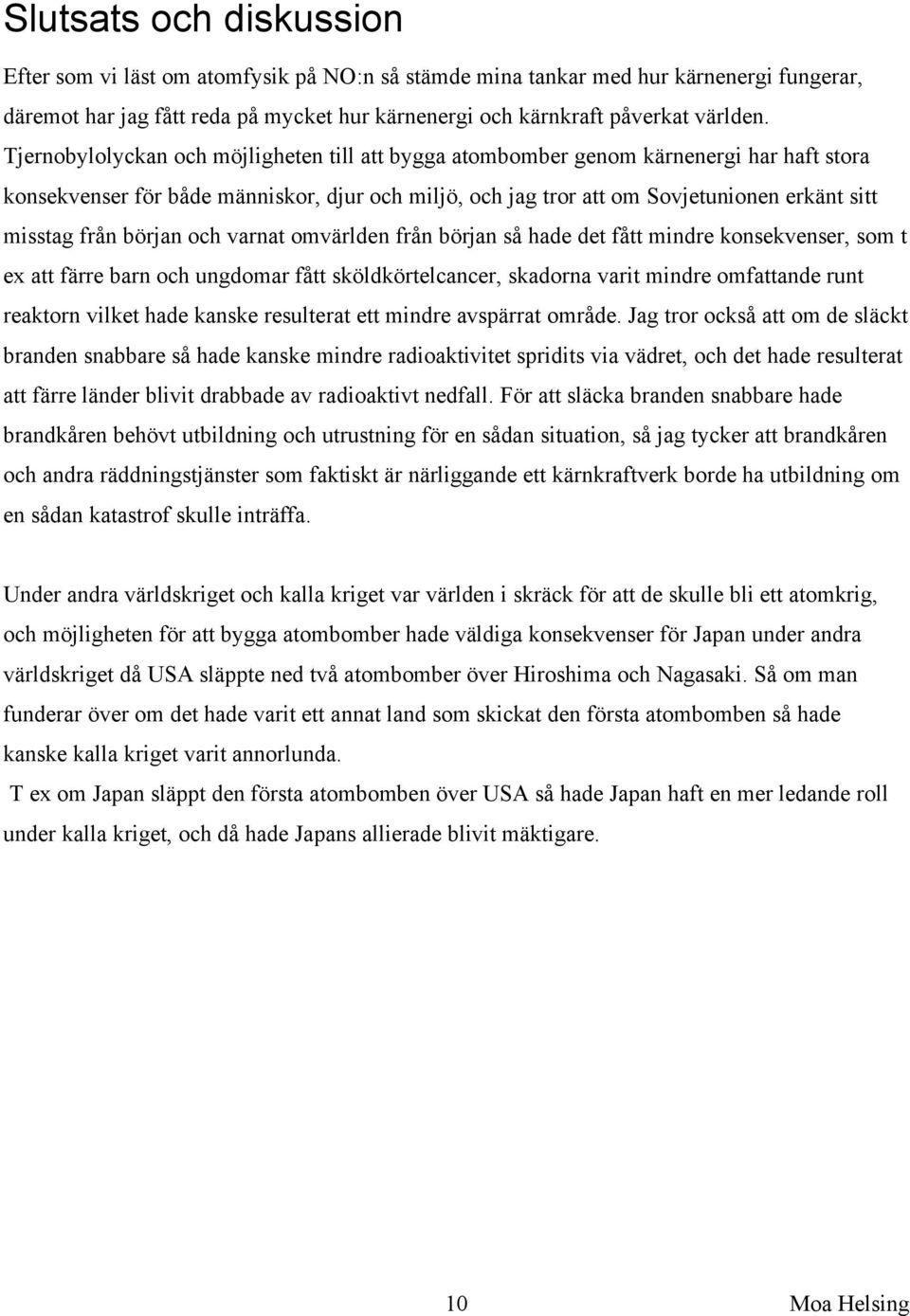 Slutsats och diskussion

Efter som vi läst om atomfysik på NO:n så stämde mina tankar med hur kärnenergi fungerar, däremot har jag fått reda på mycket hur kärnenergi och kärnkraft påverkat världen. Tjernobylolyckan och möjligheten till att bygga atombomber genom kärnenergi har haft stora konsekvenser för både människor, djur och miljö, och jag tror att om Sovjetunionen erkänt sitt misstag från början och varnat omvärlden från början så hade det fått mindre konsekvenser, som t ex att färre barn och ungdomar fått sköldkörtelcancer, skadorna varit mindre omfattande runt reaktorn vilket hade kanske resulterat ett mindre avspärrat område. Jag tror också att om de släckt branden snabbare så hade kanske mindre radioaktivitet spridits via vädret, och det hade resulterat att färre länder blivit drabbade av radioaktivt nedfall. För att släcka branden snabbare hade brandkåren behövt utbildning och utrustning för en sådan situation, så jag tycker att brandkåren och andra räddningstjänster som faktiskt är närliggande ett kärnkraftverk borde ha utbildning om en sådan katastrof skulle inträffa.

Under andra världskriget och kalla kriget var världen i skräck för att de skulle bli ett atomkrig, och möjligheten för att bygga atombomber hade väldiga konsekvenser för Japan under andra världskriget då USA släppte ned två atombomber över Hiroshima och Nagasaki. Så om man funderar över om det hade varit ett annat land som skickat den första atombomben så hade kanske kalla kriget varit annorlunda.
T ex om Japan släppt den första atombomben över USA så hade Japan haft en mer ledande roll under kalla kriget, och då hade Japans allierade blivit mäktigare.

10

Moa Helsing